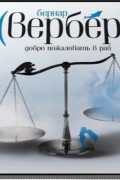 бернар
(Вербер

добро пожаловать в рай